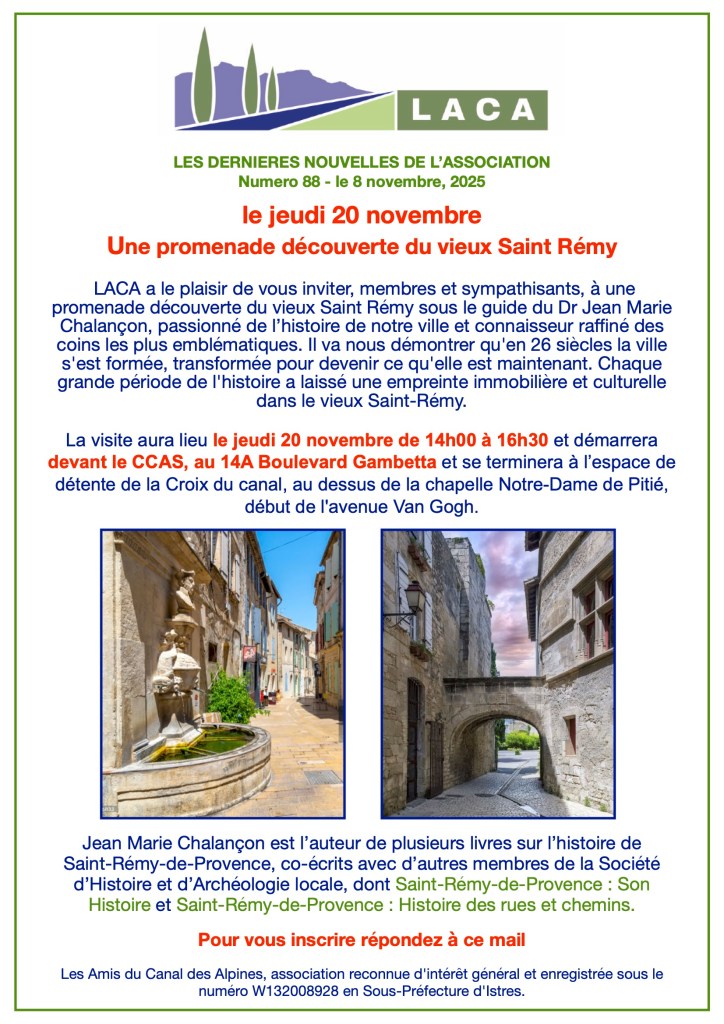 LACA

LES DERNIERES NOUVELLES DE L'ASSOCIATION
Numero 88 - le 8 novembre, 2025

le jeudi 20 novembre
Une promenade découverte du vieux Saint Rémy

LACA a le plaisir de vous inviter, membres et sympathisants, à une promenade découverte du vieux Saint Rémy sous le guide du Dr Jean Marie Chalançon, passionné de l'histoire de notre ville et connaisseur raffiné des coins les plus emblématiques. Il va nous démontrer qu'en 26 siècles la ville s'est formée, transformée pour devenir ce qu'elle est maintenant. Chaque grande période de l'histoire a laissé une empreinte immobilière et culturelle dans le vieux Saint-Rémy.

La visite aura lieu le jeudi 20 novembre de 14h00 à 16h30 et démarrera devant le CCAS, au 14A Boulevard Gambetta et se terminera à l'espace de détente de la Croix du canal, au dessus de la chapelle Notre-Dame de Pitié, début de l'avenue Van Gogh.

Jean Marie Chalançon est l'auteur de plusieurs livres sur l'histoire de Saint-Rémy-de-Provence, co-écrits avec d'autres membres de la Société d'Histoire et d'Archéologie locale, dont Saint-Rémy-de-Provence : Son Histoire et Saint-Rémy-de-Provence : Histoire des rues et chemins.

Pour vous inscrire répondez à ce mail

Les Amis du Canal des Alpines, association reconnue d'intérêt général et enregistrée sous le numéro W132008928 en Sous-Préfecture d'Istres.